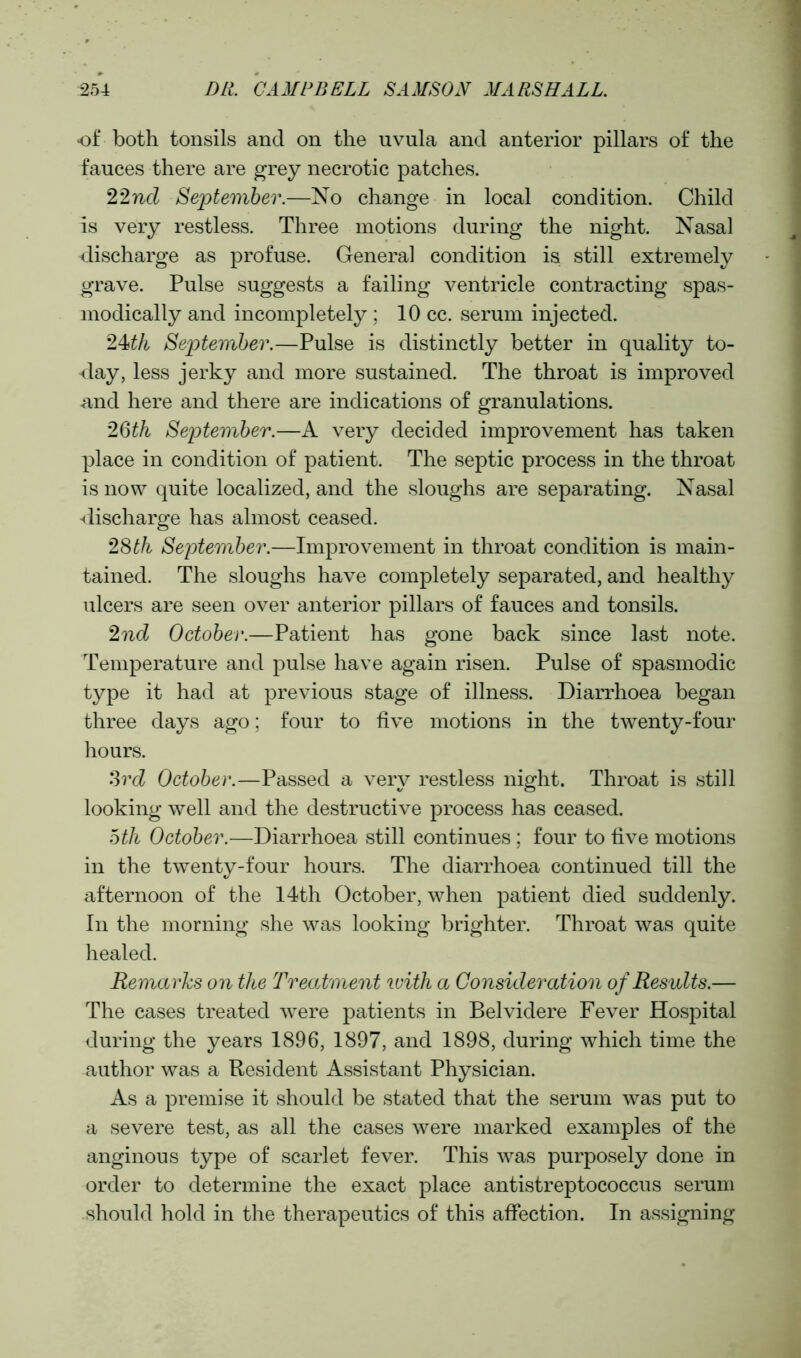 254 DR. CAMPBELL SAMSON MARSHALL.

of both tonsils and on the uvula and anterior pillars of the fauces there are grey necrotic patches.

22nd September.—No change in local condition. Child is very restless. Three motions during the night. Nasal discharge as profuse. General condition is still extremely grave. Pulse suggests a failing ventricle contracting spasmodically and incompletely; 10 cc. serum injected.

24th September.—Pulse is distinctly better in quality to-day, less jerky and more sustained. The throat is improved and here and there are indications of granulations.

26th September.—A very decided improvement has taken place in condition of patient. The septic process in the throat is now quite localized, and the sloughs are separating. Nasal discharge has almost ceased.

28th September.—Improvement in throat condition is maintained. The sloughs have completely separated, and healthy ulcers are seen over anterior pillars of fauces and tonsils.

2nd October.—Patient has gone back since last note. Temperature and pulse have again risen. Pulse of spasmodic type it had at previous stage of illness. Diarrhoea began three days ago; four to five motions in the twenty-four hours.

3rd October.—Passed a very restless night. Throat is still looking well and the destructive process has ceased.

5th October.—Diarrhoea still continues; four to five motions in the twenty-four hours. The diarrhoea continued till the afternoon of the 14th October, when patient died suddenly. In the morning she was looking brighter. Throat was quite healed.

Remarks on the Treatment with a Consideration of Results.—The cases treated were patients in Belvidere Fever Hospital during the years 1896, 1897, and 1898, during which time the author was a Resident Assistant Physician.

As a premise it should be stated that the serum was put to a severe test, as all the cases were marked examples of the anginous type of scarlet fever. This was purposely done in order to determine the exact place antistreptococcus serum should hold in the therapeutics of this affection. In assigning